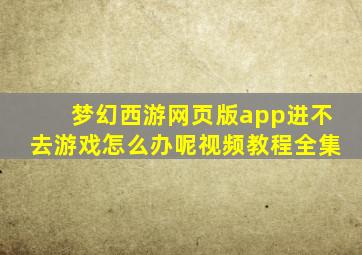 梦幻西游网页版app进不去游戏怎么办呢视频教程全集